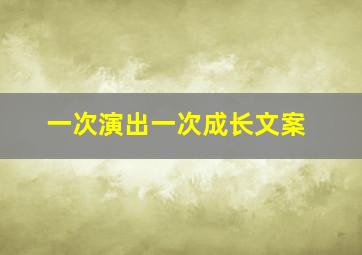 一次演出一次成长文案